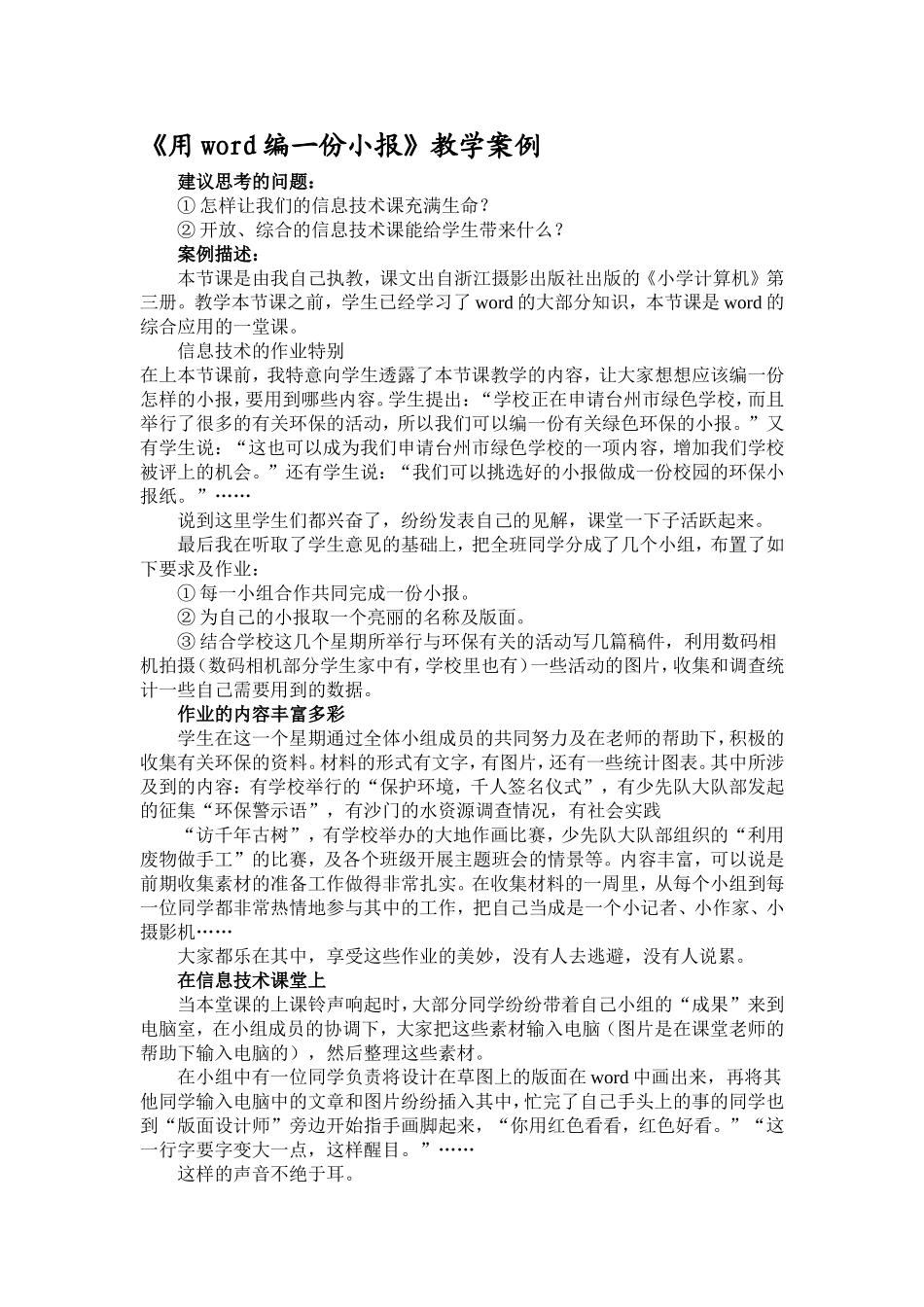 《用 word 编一份小报》教学案例

建议思考的问题：

① 怎样让我们的信息技术课充满生命？

② 开放、综合的信息技术课能给学生带来什么？

案例描述：

本节课是由我自己执教，课文出自浙江摄影出版社出版的《小学计算机》第三册。教学本节课之前，学生已经学习了 word 的大部分知识，本节课是 word 的综合应用的一堂课。

信息技术的作业特别

在上本节课前，我特意向学生透露了本节课教学的内容，让大家想想应该编一份怎样的小报，要用到哪些内容。学生提出：“学校正在申请台州市绿色学校，而且举行了很多的有关环保的活动，所以我们可以编一份有关绿色环保的小报。”又有学生说：“这也可以成为我们申请台州市绿色学校的一项内容，增加我们学校被评上的机会。”还有学生说：“我们可以挑选好的小报做成一份校园的环保小报纸。”……

说到这里学生们都兴奋了，纷纷发表自己的见解，课堂一下子活跃起来。

最后我在听取了学生意见的基础上，把全班同学分成了几个小组，布置了如下要求及作业：

① 每一小组合作共同完成一份小报。

② 为自己的小报取一个亮丽的名称及版面。

③ 结合学校这几个星期所举行与环保有关的活动写几篇稿件，利用数码相机拍摄（数码相机部分学生家中有，学校里也有）一些活动的图片，收集和调查统计一些自己需要用到的数据。

作业的内容丰富多彩

学生在这一个星期通过全体小组成员的共同努力及在老师的帮助下，积极的收集有关环保的资料。材料的形式有文字，有图片，还有一些统计图表。其中所涉及到的内容：有学校举行的“保护环境，千人签名仪式”，有少先队大队部发起的征集“环保警示语”，有沙门的水资源调查情况，有社会实践

“访千年古树”，有学校举办的大地作画比赛，少先队大队部组织的“利用废物做手工”的比赛，及各个班级开展主题班会的情景等。内容丰富，可以说是前期收集素材的准备工作做得非常扎实。在收集材料的一周里，从每个小组到每一位同学都非常热情地参与其中的工作，把自己当成是一个小记者、小作家、小摄影机……

大家都乐在其中，享受这些作业的美妙，没有人去逃避，没有人说累。

在信息技术课堂上

当本堂课的上课铃声响起时，大部分同学纷纷带着自己小组的“成果”来到电脑室，在小组成员的协调下，大家把这些素材输入电脑（图片是在课堂老师的帮助下输入电脑的），然后整理这些素材。

在小组中有一位同学负责将设计在草图上的版面在 word 中画出来，再将其他同学输入电脑中的文章和图片纷纷插入其中，忙完了自己手头上的事的同学也到“版面设计师”旁边开始指手画脚起来，“你用红色看看，红色好看。”“这一行字要字变大一点，这样醒目。”……

这样的声音不绝于耳。